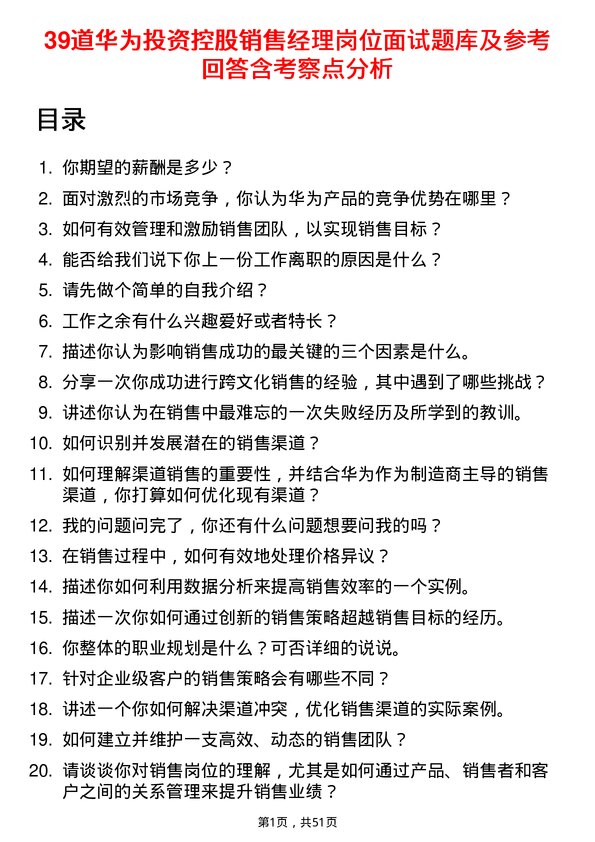 39道华为投资控股销售经理岗位面试题库及参考回答含考察点分析

目录

1. 你期望的薪酬是多少？
2. 面对激烈的市场竞争，你认为华为产品的竞争优势在哪里？
3. 如何有效管理和激励销售团队，以实现销售目标？
4. 能否给我们说下你上一份工作离职的原因是什么？
5. 请先做个简单的自我介绍？
6. 工作之余有什么兴趣爱好或者特长？
7. 描述你认为影响销售成功的最关键的三个因素是什么。
8. 分享一次你成功进行跨文化销售的经验，其中遇到了哪些挑战？
9. 讲述你认为在销售中最难忘的一次失败经历及所学到的教训。
10. 如何识别并发展潜在的销售渠道？
11. 如何理解渠道销售的重要性，并结合华为作为制造商主导的销售渠道，你打算如何优化现有渠道？
12. 我的问题问完了，你还有什么问题想要问我的吗？
13. 在销售过程中，如何有效地处理价格异议？
14. 描述你如何利用数据分析来提高销售效率的一个实例。
15. 描述一次你如何通过创新的销售策略超越销售目标的经历。
16. 你整体的职业规划是什么？可否详细的说说。
17. 针对企业级客户的销售策略会有哪些不同？
18. 讲述一个你如何解决渠道冲突，优化销售渠道的实际案例。
19. 如何建立并维护一支高效、动态的销售团队？
20. 请谈谈你对销售岗位的理解，尤其是如何通过产品、销售者和客户之间的关系管理来提升销售业绩？

第1页，共51页